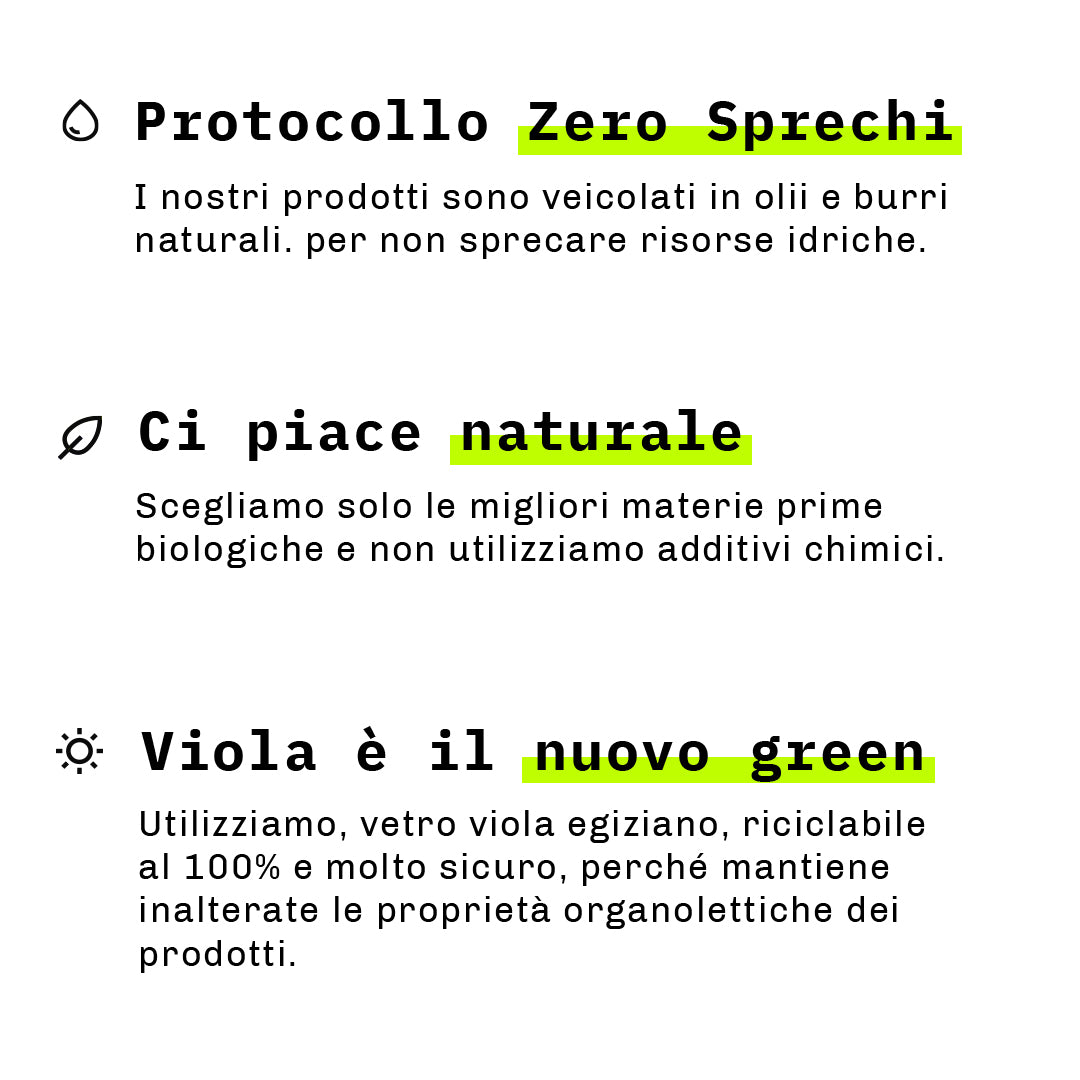 Protocollo Zero Sprechi

I nostri prodotti sono veicolati in olii e burri naturali. per non sprecare risorse idriche.

Ci piace naturale

Scegliamo solo le migliori materie prime biologiche e non utilizziamo additivi chimici.

Viola è il nuovo green

Utilizziamo, vetro viola egiziano, riciclabile al 100% e molto sicuro, perché mantiene inalterate le proprietà organolettiche dei prodotti.